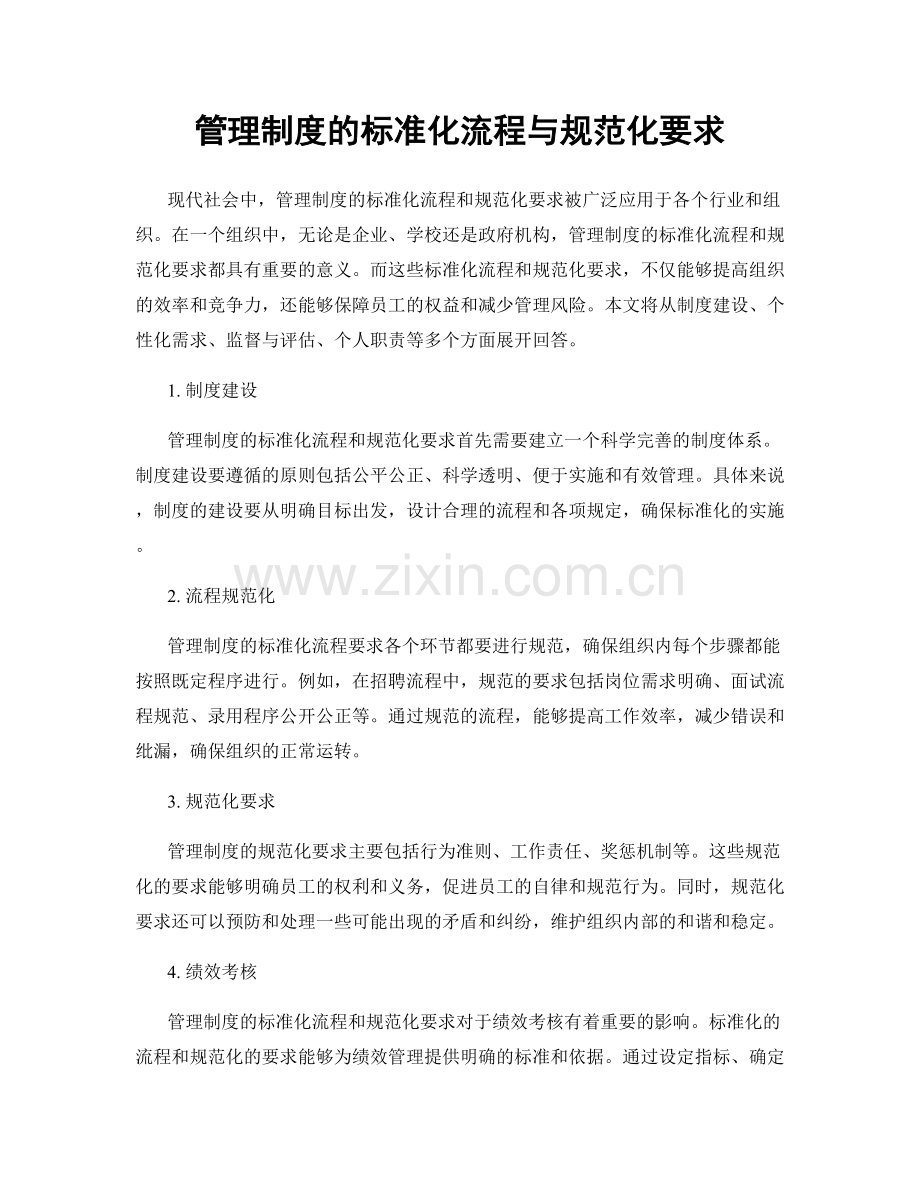 管理制度的标准化流程与规范化要求

现代社会中，管理制度的标准化流程和规范化要求被广泛应用于各个行业和组织。在一个组织中，无论是企业、学校还是政府机构，管理制度的标准化流程和规范化要求都具有重要的意义。而这些标准化流程和规范化要求，不仅能够提高组织的效率和竞争力，还能够保障员工的权益和减少管理风险。本文将从制度建设、个性化需求、监督与评估、个人职责等多个方面展开回答。

1.制度建设

管理制度的标准化流程和规范化要求首先需要建立一个科学完善的制度体系。制度建设要遵循的原则包括公平公正、科学透明、便于实施和有效管理。具体来说，制度的建设要从明确目标出发，设计合理的流程和各项规定，确保标准化的实施。

2.流程规范化

管理制度的标准化流程要求各个环节都要进行规范，确保组织内每个步骤都能按照既定程序进行。例如，在招聘流程中，规范的要求包括岗位需求明确、面试流程规范、录用程序公开公正等。通过规范的流程，能够提高工作效率，减少错误和纰漏，确保组织的正常运转。

3.规范化要求

管理制度的规范化要求主要包括行为准则、工作责任、奖惩机制等。这些规范化的要求能够明确员工的权利和义务，促进员工的自律和规范行为。同时，规范化要求还可以预防和处理一些可能出现的矛盾和纠纷，维护组织内部的和谐和稳定。

4.绩效考核

管理制度的标准化流程和规范化要求对于绩效考核有着重要的影响。标准化的流程和规范化的要求能够为绩效管理提供明确的标准和依据。通过设定指标、确定

www.zixin.com.cn